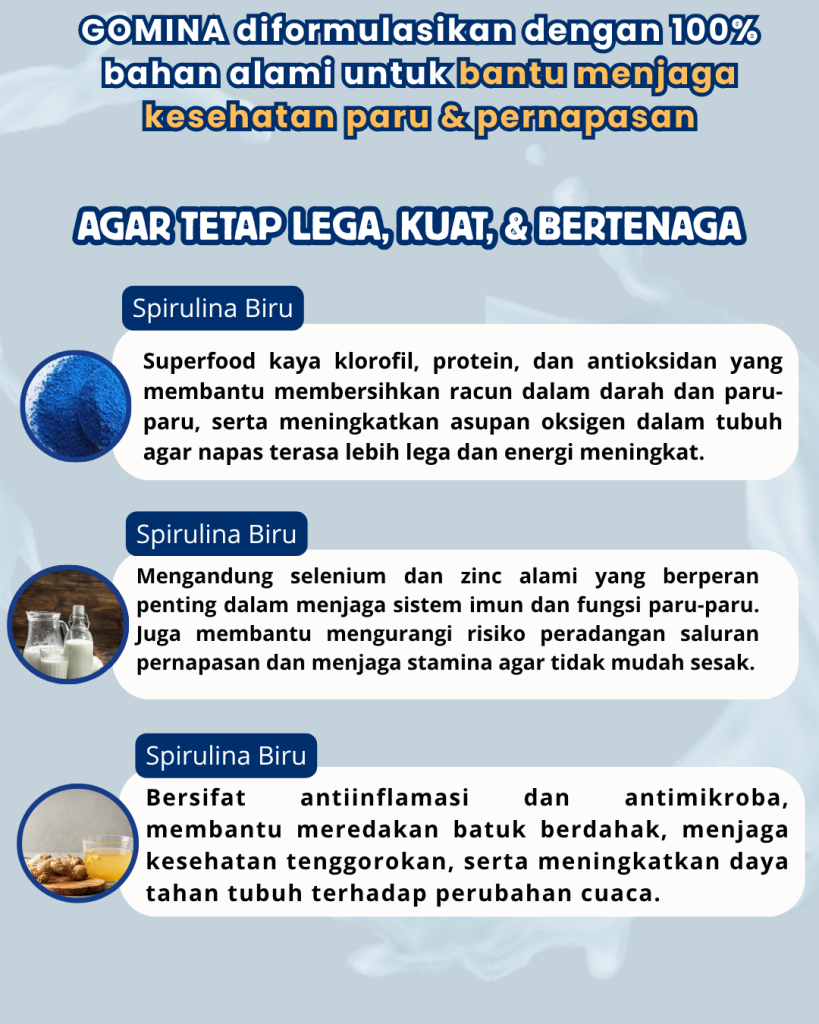 GOMINA diformulasikan dengan 100% bahan alami untuk bantu menjaga kesehatan paru & pernapasan

AGAR TETAP LEGA, KUAT, & BERTENAGA

Spirulina Biru

Superfood kaya klorofil, protein, dan antioksidan yang membantu membersihkan racun dalam darah dan paru-paru, serta meningkatkan asupan oksigen dalam tubuh agar napas terasa lebih lega dan energi meningkat.

Spirulina Biru

Mengandung selenium dan zinc alami yang berperan penting dalam menjaga sistem imun dan fungsi paru-paru. Juga membantu mengurangi risiko peradangan saluran pernapasan dan menjaga stamina agar tidak mudah sesak.

Spirulina Biru

Bersifat antiinflamasi dan antimikroba, membantu meredakan batuk berdahak, menjaga kesehatan tenggorokan, serta meningkatkan daya tahan tubuh terhadap perubahan cuaca.